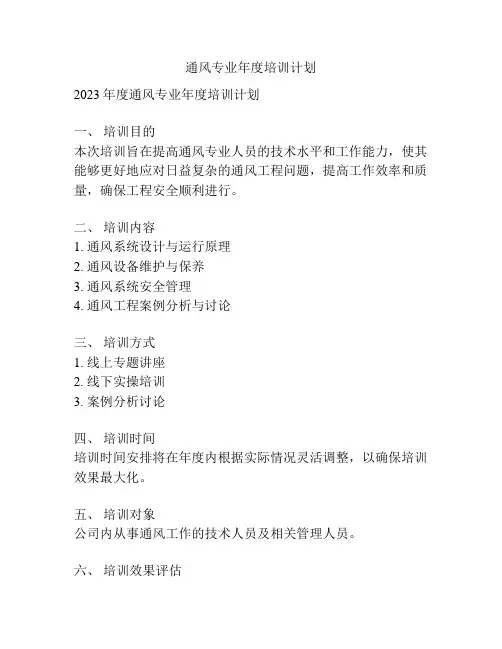 通风专业年度培训计划

2023 年度通风专业年度培训计划

一、 培训目的
本次培训旨在提高通风专业人员的技术水平和工作能力，使其能够更好地应对日益复杂的通风工程问题，提高工作效率和质量，确保工程安全顺利进行。

二、 培训内容
1. 通风系统设计与运行原理
2. 通风设备维护与保养
3. 通风系统安全管理
4. 通风工程案例分析与讨论

三、 培训方式
1. 线上专题讲座
2. 线下实操培训
3. 案例分析讨论

四、 培训时间
培训时间安排将在年度内根据实际情况灵活调整，以确保培训效果最大化。

五、 培训对象
公司内从事通风工作的技术人员及相关管理人员。

六、 培训效果评估